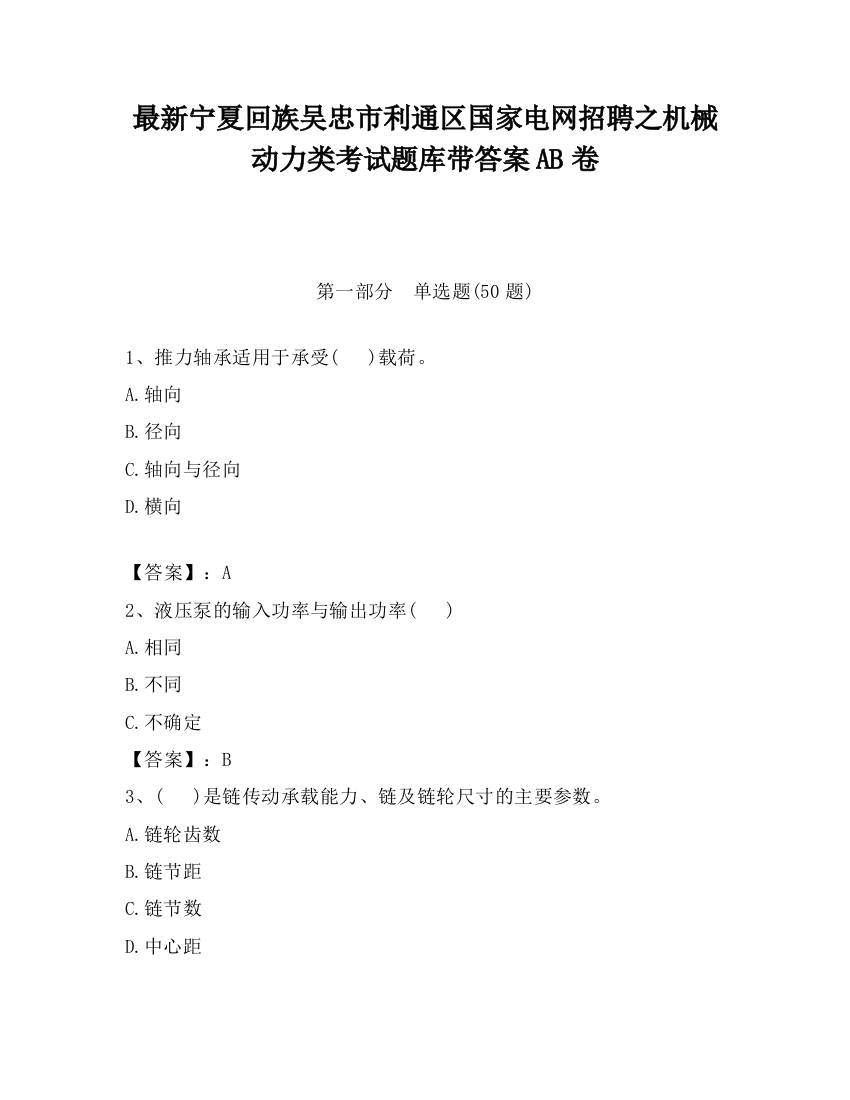 最新宁夏回族吴忠市利通区国家电网招聘之机械动力类考试题库带答案AB卷

第一部分　单选题(50题)

1、推力轴承适用于承受(　　)载荷。

A.轴向

B.径向

C.轴向与径向

D.横向

【答案】：A

2、液压泵的输入功率与输出功率(　　)

A.相同

B.不同

C.不确定

【答案】：B

3、(　　)是链传动承载能力、链及链轮尺寸的主要参数。

A.链轮齿数

B.链节距

C.链节数

D.中心距